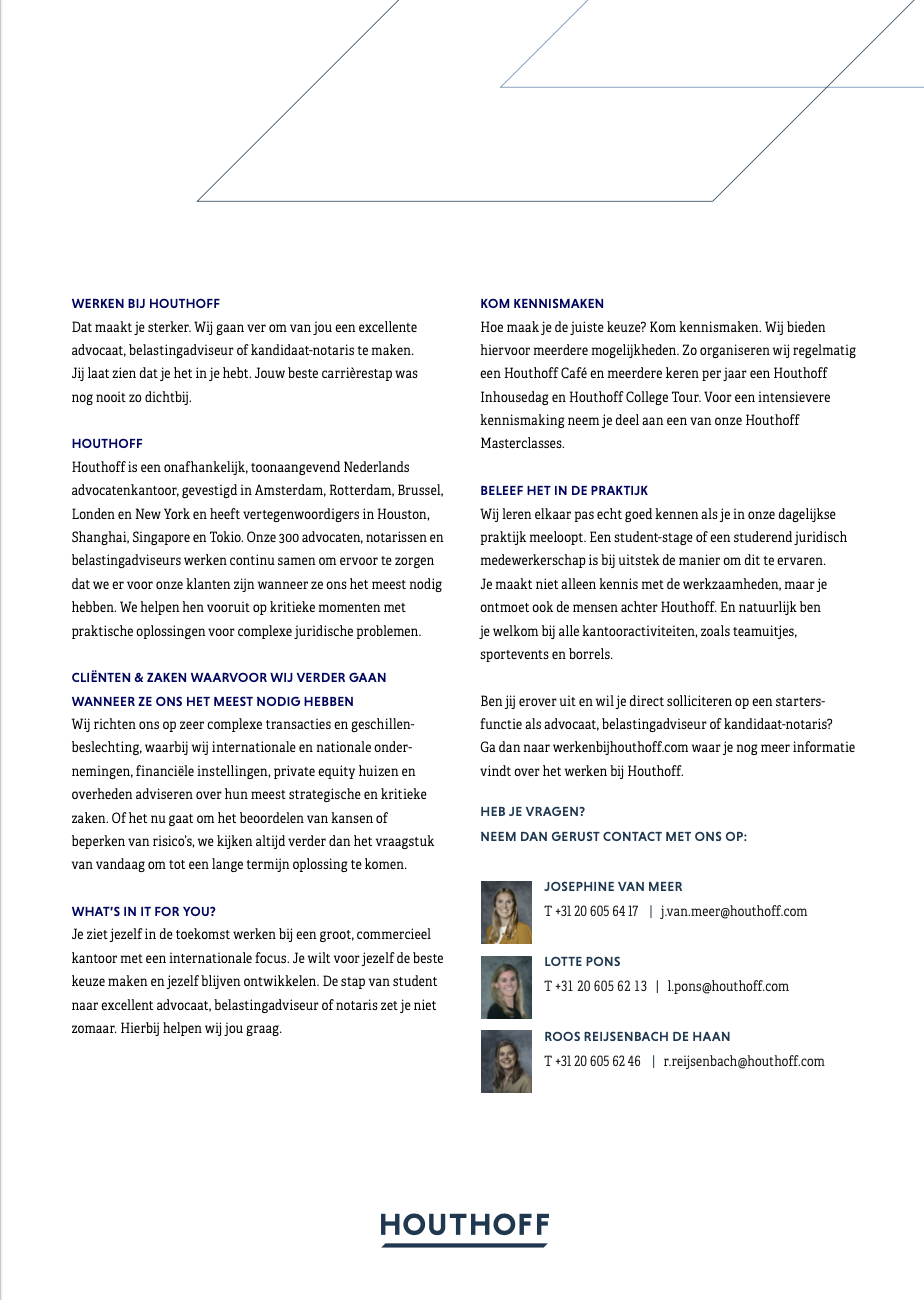 WERKEN BIJ HOUTHOFF
Dat maakt je sterker. Wij gaan ver om van jou een excellente advocaat, belastingadviseur of kandidaat-notaris te maken. Jij laat zien dat je het in je hebt. Jouw beste carrièrestap was nog nooit zo dichtbij.

HOUTHOFF
Houthoff is een onafhankelijk, toonaangevend Nederlands advocatenkantoor, gevestigd in Amsterdam, Rotterdam, Brussel, Londen en New York en heeft vertegenwoordigers in Houston, Shanghai, Singapore en Tokio. Onze 300 advocaten, notarissen en belastingadviseurs werken continu samen om ervoor te zorgen dat we er voor onze klanten zijn wanneer ze ons het meest nodig hebben. We helpen hen vooruit op kritieke momenten met praktische oplossingen voor complexe juridische problemen.

CLIËNTEN & ZAKEN WAARVOOR WIJ VERDER GAAN WANNEER ZE ONS HET MEEST NODIG HEBBEN
Wij richten ons op zeer complexe transacties en geschillenbeslechting, waarbij wij internationale en nationale ondernemingen, financiële instellingen, private equity huizen en overheden adviseren over hun meest strategische en kritieke zaken. Of het nu gaat om het beoordelen van kansen of beperken van risico's, we kijken altijd verder dan het vraagstuk van vandaag om tot een lange termijn oplossing te komen.

WHAT'S IN IT FOR YOU?
Je ziet jezelf in de toekomst werken bij een groot, commercieel kantoor met een internationale focus. Je wilt voor jezelf de beste keuze maken en jezelf blijven ontwikkelen. De stap van student naar excellent advocaat, belastingadviseur of notaris zet je niet zomaar. Hierbij helpen wij jou graag.

KOM KENNISMAKEN
Hoe maak je de juiste keuze? Kom kennismaken. Wij bieden hiervoor meerdere mogelijkheden. Zo organiseren wij regelmatig een Houthoff Café en meerdere keren per jaar een Houthoff Inhousedag en Houthoff College Tour. Voor een intensievere kennismaking neem je deel aan een van onze Houthoff Masterclasses.

BELEEF HET IN DE PRAKTIJK
Wij leren elkaar pas echt goed kennen als je in onze dagelijkse praktijk meeloopt. Een student-stage of een studerend juridisch medewerkerschap is bij uitstek de manier om dit te ervaren. Je maakt niet alleen kennis met de werkzaamheden, maar je ontmoet ook de mensen achter Houthoff. En natuurlijk ben je welkom bij alle kantooractiviteiten, zoals teamuitjes, sportevents en borrels.

Ben jij erover uit en wil je direct solliciteren op een startersfunctie als advocaat, belastingadviseur of kandidaat-notaris? Ga dan naar werkenbijhouthoff.com waar je nog meer informatie vindt over het werken bij Houthoff.

HEB JE VRAGEN?
NEEM DAN GERUST CONTACT MET ONS OP:

JOSEPHINE VAN MEER
T +31 20 605 64 17 | j.van.meer@houthoff.com

LOTTE PONS
T +31 20 605 62 13 | l.pons@houthoff.com

ROOS REIJSENBACH DE HAAN
T +31 20 605 62 46 | r.reijsenbach@houthoff.com

HOUTHOFF